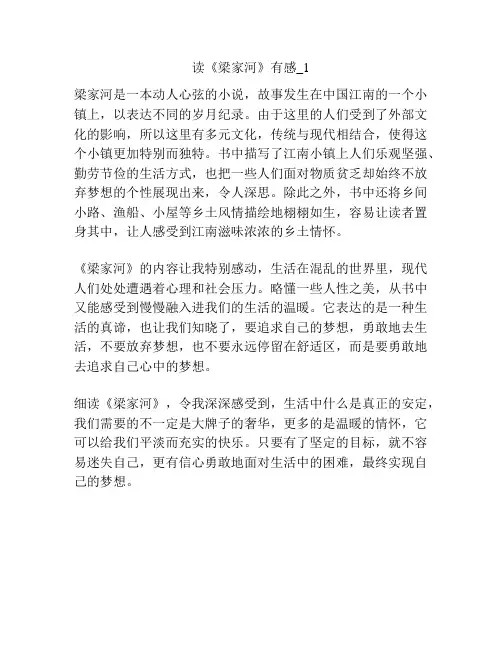 读《梁家河》有感_1

梁家河是一本动人心弦的小说，故事发生在中国江南的一个小镇上，以表达不同的岁月纪录。由于这里的人们受到了外部文化的影响，所以这里有多元文化，传统与现代相结合，使得这个小镇更加特别而独特。书中描写了江南小镇上人们乐观坚强、勤劳节俭的生活方式，也把一些人们面对物质贫乏却始终不放弃梦想的个性展现出来，令人深思。除此之外，书中还将乡间小路、渔船、小屋等乡土风情描绘地栩栩如生，容易让读者置身其中，让人感受到江南滋味浓浓的乡土情怀。

《梁家河》的内容让我特别感动，生活在混乱的世界里，现代人们处处遭遇着心理和社会压力。略懂一些人性之美，从书中又能感受到慢慢融入进我们的生活的温暖。它表达的是一种生活的真谛，也让我们知晓了，要追求自己的梦想，勇敢地去生活，不要放弃梦想，也不要永远停留在舒适区，而是要勇敢地去追求自己心中的梦想。

细读《梁家河》，令我深深感受到，生活中什么是真正的安定，我们需要的不一定是大牌子的奢华，更多的是温暖的情怀，它可以给我们平淡而充实的快乐。只要有了坚定的目标，就不容易迷失自己，更有信心勇敢地面对生活中的困难，最终实现自己的梦想。